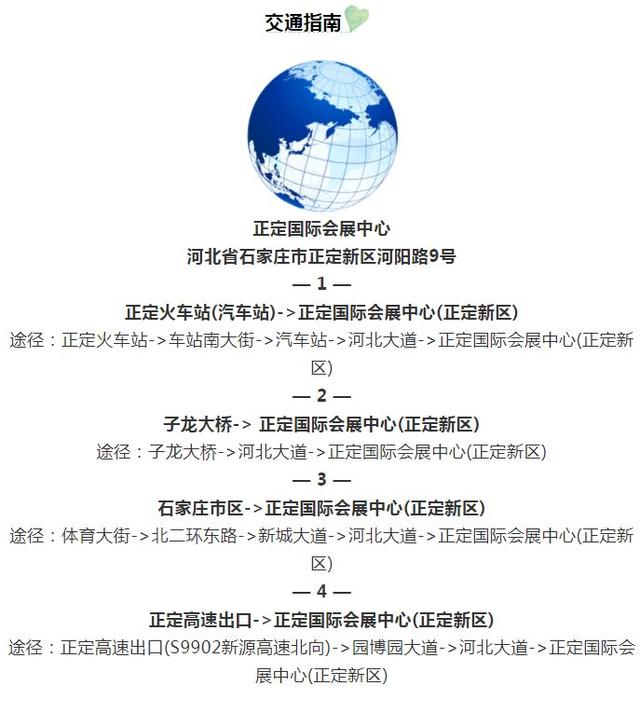 交通指南

正定国际会展中心
河北省石家庄市正定新区河阳路9号

— 1 —
正定火车站(汽车站)->正定国际会展中心(正定新区)
途径：正定火车站->车站南大街->汽车站->河北大道->正定国际会展中心(正定新区)

— 2 —
子龙大桥-> 正定国际会展中心(正定新区)
途径：子龙大桥->河北大道->正定国际会展中心(正定新区)

— 3 —
石家庄市区->正定国际会展中心(正定新区)
途径：体育大街->北二环东路->新城大道->河北大道->正定国际会展中心(正定新区)

— 4 —
正定高速出口->正定国际会展中心(正定新区)
途径：正定高速出口(S9902新源高速北向)->园博园大道->河北大道->正定国际会展中心(正定新区)